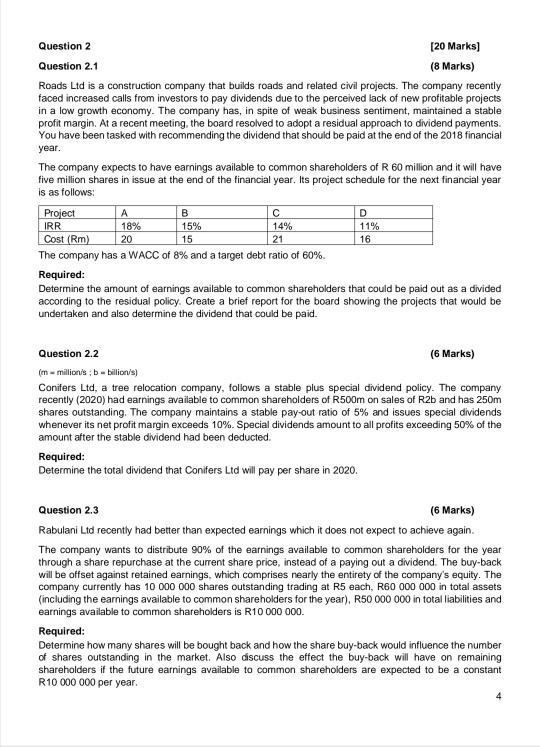 Question 2 [20 Marks]

Question 2.1 (8 Marks)

Roads Ltd is a construction company that builds roads and related civil projects. The company recently faced increased calls from investors to pay dividends due to the perceived lack of new profitable projects in a low growth economy. The company has, in spite of weak business sentiment, maintained a stable profit margin. At a recent meeting, the board resolved to adopt a residual approach to dividend payments. You have been tasked with recommending the dividend that should be paid at the end of the 2018 financial year.

The company expects to have earnings available to common shareholders of R 60 million and it will have five million shares in issue at the end of the financial year. Its project schedule for the next financial year is as follows:

| Project | A | B | C | D |
|---|---|---|---|---|
| IRR | 18% | 15% | 14% | 11% |
| Cost (Rm) | 20 | 15 | 21 | 16 |

The company has a WACC of 8% and a target debt ratio of 60%.

Required:
Determine the amount of earnings available to common shareholders that could be paid out as a divided according to the residual policy. Create a brief report for the board showing the projects that would be undertaken and also determine the dividend that could be paid.

Question 2.2 (6 Marks)

(m = million/s ; b = billion/s)

Conifers Ltd, a tree relocation company, follows a stable plus special dividend policy. The company recently (2020) had earnings available to common shareholders of R500m on sales of R2b and has 250m shares outstanding. The company maintains a stable pay-out ratio of 5% and issues special dividends whenever its net profit margin exceeds 10%. Special dividends amount to all profits exceeding 50% of the amount after the stable dividend had been deducted.

Required:
Determine the total dividend that Conifers Ltd will pay per share in 2020.

Question 2.3 (6 Marks)

Rabulani Ltd recently had better than expected earnings which it does not expect to achieve again.

The company wants to distribute 90% of the earnings available to common shareholders for the year through a share repurchase at the current share price, instead of a paying out a dividend. The buy-back will be offset against retained earnings, which comprises nearly the entirety of the company's equity. The company currently has 10 000 000 shares outstanding trading at R5 each, R60 000 000 in total assets (including the earnings available to common shareholders for the year), R50 000 000 in total liabilities and earnings available to common shareholders is R10 000 000.

Required:
Determine how many shares will be bought back and how the share buy-back would influence the number of shares outstanding in the market. Also discuss the effect the buy-back will have on remaining shareholders if the future earnings available to common shareholders are expected to be a constant R10 000 000 per year.

4